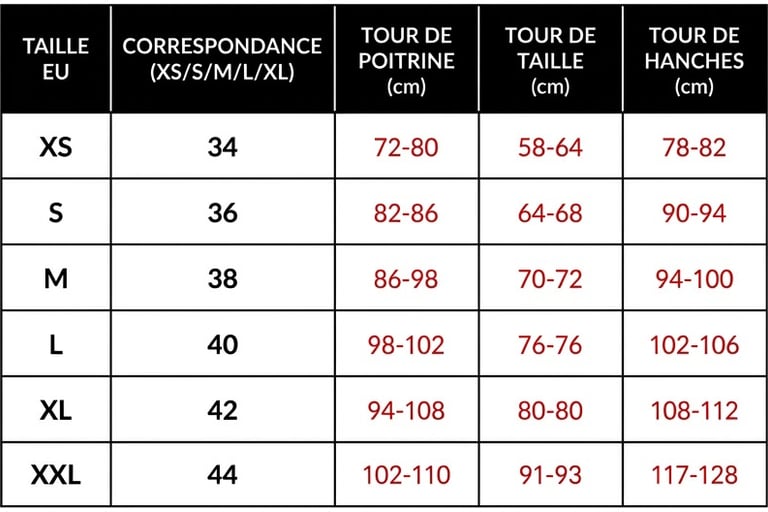 | TAILLE EU | CORRESPONDANCE (XS/S/M/L/XL) | TOUR DE POITRINE (cm) | TOUR DE TAILLE (cm) | TOUR DE HANCHES (cm) |
|---|---|---|---|---|
| XS | 34 | 72-80 | 58-64 | 78-82 |
| S | 36 | 82-86 | 64-68 | 90-94 |
| M | 38 | 86-98 | 70-72 | 94-100 |
| L | 40 | 98-102 | 76-76 | 102-106 |
| XL | 42 | 94-108 | 80-80 | 108-112 |
| XXL | 44 | 102-110 | 91-93 | 117-128 |